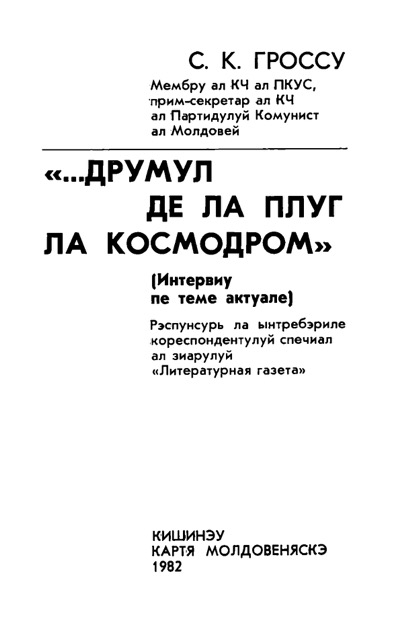 С. К. ГРОССУ

Мембру ал КЧ ал ПКУС,
прим-секретар ал КЧ
ал Партидулуй Комунист
ал Молдовей

«...ДРУМУЛ
ДЕ ЛА ПЛУГ
ЛА КОСМОДРОМ»

(Интервиу
пе теме актуале)

Рэспунсурь ла ынтребэриле
кореспондентулуй спечиал
ал зиарулуй
«Литературная газета»

КИШИНЭУ
КАРТЯ МОЛДОВЕНЯСКЭ
1982